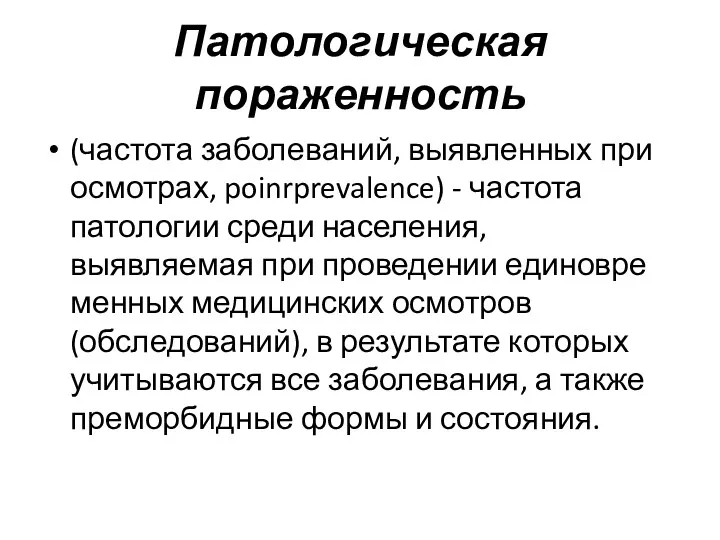 Патологическая пораженность

• (частота заболеваний, выявленных при осмотрах, poinrprevalence) - частота патологии среди населения, выявляемая при проведении единовре менных медицинских осмотров (обследований), в результате которых учитываются все заболевания, а также преморбидные формы и состояния.